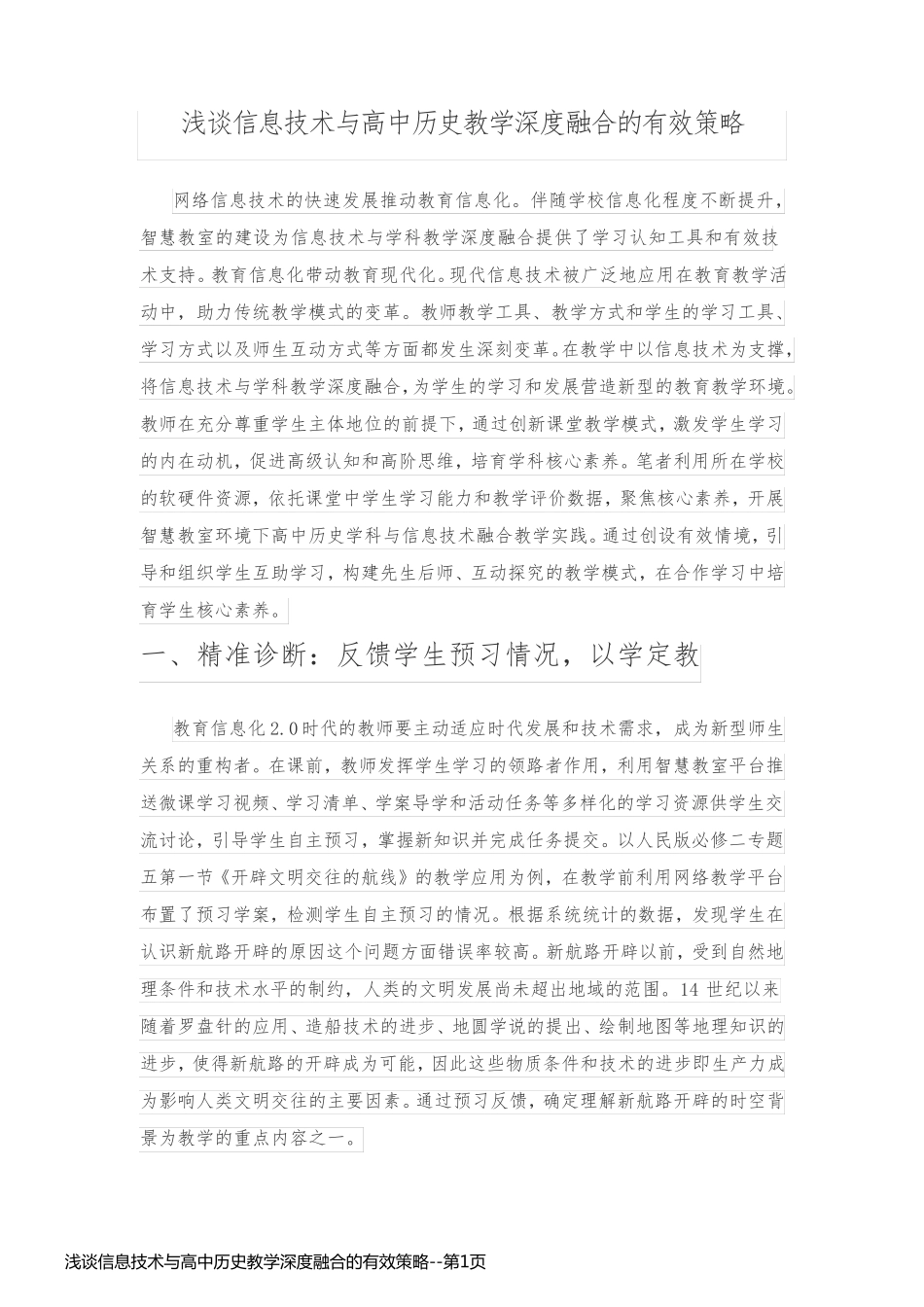 浅谈信息技术与高中历史教学深度融合的有效策略

网络信息技术的快速发展推动教育信息化。伴随学校信息化程度不断提升，智慧教室的建设为信息技术与学科教学深度融合提供了学习认知工具和有效技术支持。教育信息化带动教育现代化。现代信息技术被广泛地应用在教育教学活动中，助力传统教学模式的变革。教师教学工具、教学方式和学生的学习工具、学习方式以及师生互动方式等方面都发生深刻变革。在教学中以信息技术为支撑，将信息技术与学科教学深度融合，为学生的学习和发展营造新型的教育教学环境。教师在充分尊重学生主体地位的前提下，通过创新课堂教学模式，激发学生学习的内在动机，促进高级认知和高阶思维，培育学科核心素养。笔者利用所在学校的软硬件资源，依托课堂中学生学习能力和教学评价数据，聚焦核心素养，开展智慧教室环境下高中历史学科与信息技术融合教学实践。通过创设有效情境，引导和组织学生互助学习，构建先生后师、互动探究的教学模式，在合作学习中培育学生核心素养。

一、精准诊断：反馈学生预习情况，以学定教

教育信息化2.0时代的教师要主动适应时代发展和技术需求，成为新型师生关系的重构者。在课前，教师发挥学生学习的领路者作用，利用智慧教室平台推送微课学习视频、学习清单、学案导学和活动任务等多样化的学习资源供学生交流讨论，引导学生自主预习，掌握新知识并完成任务提交。以人民版必修二专题五第一节《开辟文明交往的航线》的教学应用为例，在教学前利用网络教学平台布置了预习学案，检测学生自主预习的情况。根据系统统计的数据，发现学生在认识新航路开辟的原因这个问题方面错误率较高。新航路开辟以前，受到自然地理条件和技术水平的制约，人类的文明发展尚未超出地域的范围。14 世纪以来随着罗盘针的应用、造船技术的进步、地圆学说的提出、绘制地图等地理知识的进步，使得新航路的开辟成为可能，因此这些物质条件和技术的进步即生产力成为影响人类文明交往的主要因素。通过预习反馈，确定理解新航路开辟的时空背景为教学的重点内容之一。

浅谈信息技术与高中历史教学深度融合的有效策略--第1页